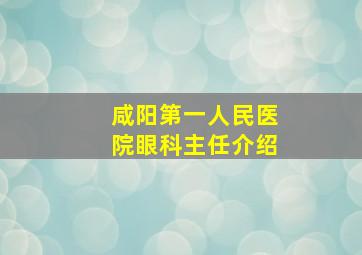 咸阳第一人民医院眼科主任介绍